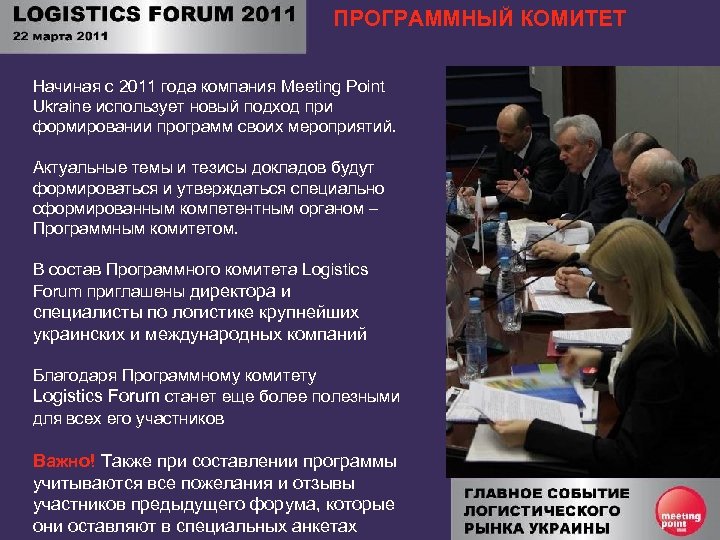 LOGISTICS FORUM 2011
22 марта 2011

ПРОГРАММНЫЙ КОМИТЕТ

Начиная с 2011 года компания Meeting Point Ukraine использует новый подход при формировании программ своих мероприятий.

Актуальные темы и тезисы докладов будут формироваться и утверждаться специально сформированным компетентным органом – Программным комитетом.

В состав Программного комитета Logistics Forum приглашены директора и специалисты по логистике крупнейших украинских и международных компаний

Благодаря Программному комитету Logistics Forum станет еще более полезными для всех его участников

Важно! Также при составлении программы учитываются все пожелания и отзывы участников предыдущего форума, которые они оставляют в специальных анкетах

ГЛАВНОЕ СОБЫТИЕ ЛОГИСТИЧЕСКОГО РЫНКА УКРАИНЫ

meeting point